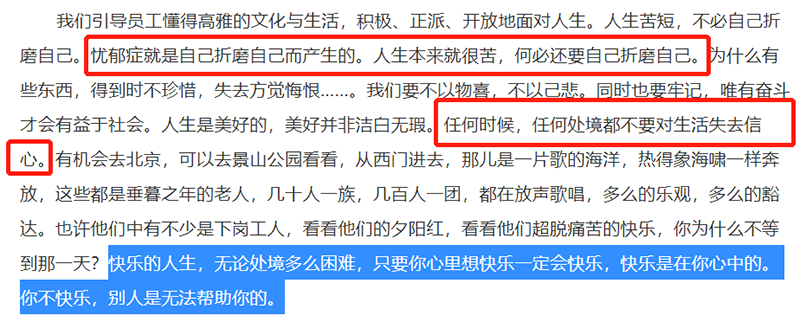 我们引导员工懂得高雅的文化与生活，积极、正派、开放地面对人生。人生苦短，不必自己折磨自己。忧郁症就是自己折磨自己而产生的。人生本来就很苦，何必还要自己折磨自己。为什么有些东西，得到时不珍惜，失去方觉悔恨……。我们要不以物喜，不以己悲。同时也要牢记，唯有奋斗才会有益于社会。人生是美好的，美好并非洁白无瑕。任何时候，任何处境都不要对生活失去信心。有机会去北京，可以去景山公园看看，从西门进去，那儿是一片歌的海洋，热得象海啸一样奔放，这些都是垂暮之年的老人，几十人一族，几百人一团，都在放声歌唱，多么的乐观，多么的豁达。也许他们中有不少是下岗工人，看看他们的夕阳红，看看他们超脱痛苦的快乐，你为什么不等到那一天？快乐的人生，无论处境多么困难，只要你心里想快乐一定会快乐，快乐是在你心中的。你不快乐，别人是无法帮助你的。